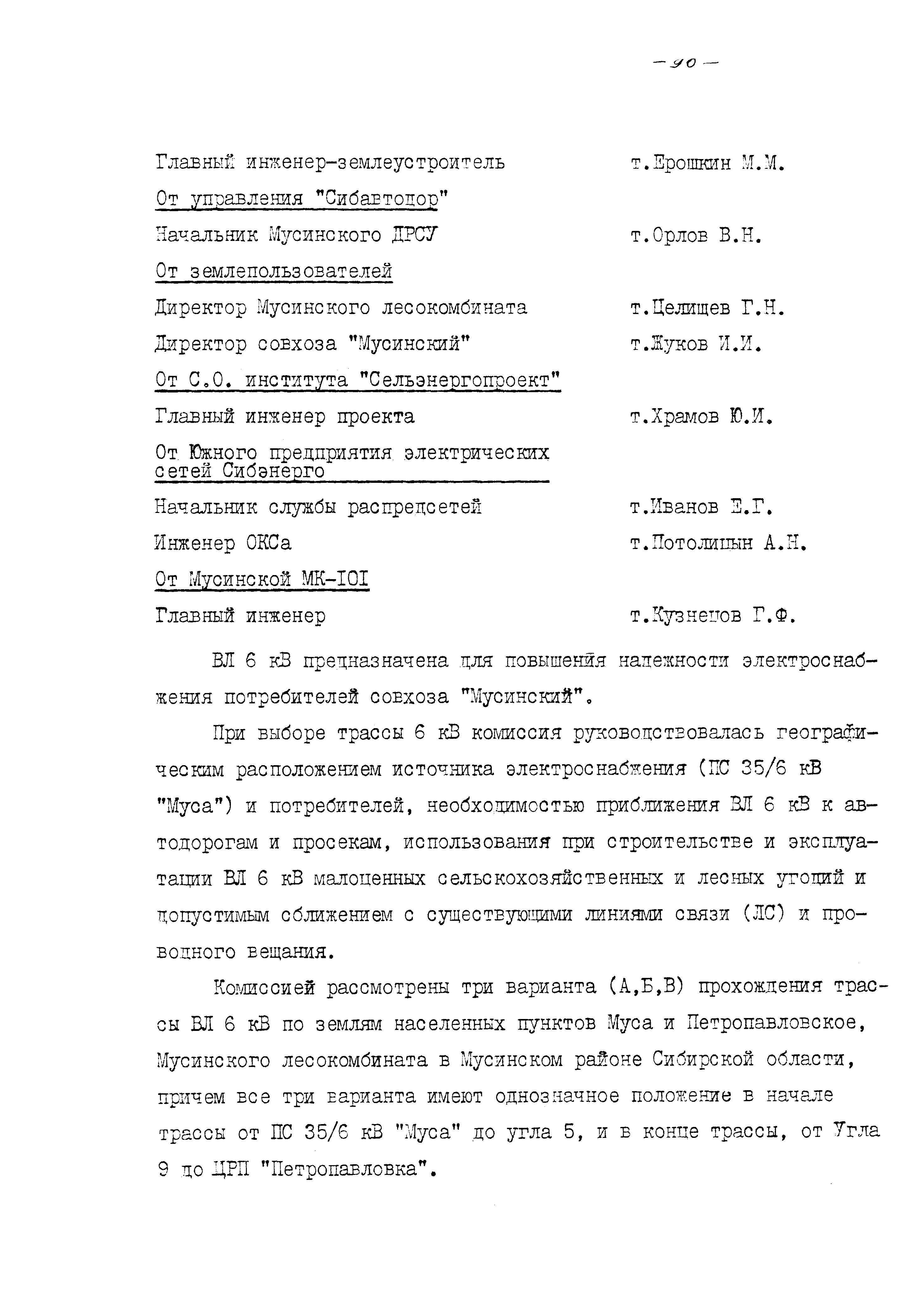 - 90 -

Главный инженер-землеустроитель т.Ерошкин М.М.

От управления "Сибавтодор"

Начальник Мусинского ДРСУ т.Орлов В.Н.

От землепользователей

Директор Мусинского лесокомбината т.Целищев Г.Н.

Директор совхоза "Мусинский" т.Жуков И.И.

От С.О. института "Сельэнергопроект"

Главный инженер проекта т.Храмов Ю.И.

От Южного предприятия электрических сетей Сибэнерго

Начальник службы распредсетей т.Иванов Е.Г.

Инженер ОКСа т.Потолицын А.Н.

От Мусинской МК-IOI

Главный инженер т.Кузнецов Г.Ф.

ВЛ 6 кВ предназначена для повышения надежности электроснабжения потребителей совхоза "Мусинский".

При выборе трассы 6 кВ комиссия руководствовалась географическим расположением источника электроснабжения (ПС 35/6 кВ "Муса") и потребителей, необходимостью приближения ВЛ 6 кВ к автодорогам и просекам, использования при строительстве и эксплуатации ВЛ 6 кВ малоценных сельскохозяйственных и лесных угодий и допустимым сближением с существующими линиями связи (ЛС) и проводного вещания.

Комиссией рассмотрены три варианта (А,Б,В) прохождения трассы ВЛ 6 кВ по землям населенных пунктов Муса и Петропавловское, Мусинского лесокомбината в Мусинском районе Сибирской области, причем все три варианта имеют однозначное положение в начале трассы от ПС 35/6 кВ "Муса" до угла 5, и в конце трассы, от Угла 9 до ЦРП "Петропавловка".